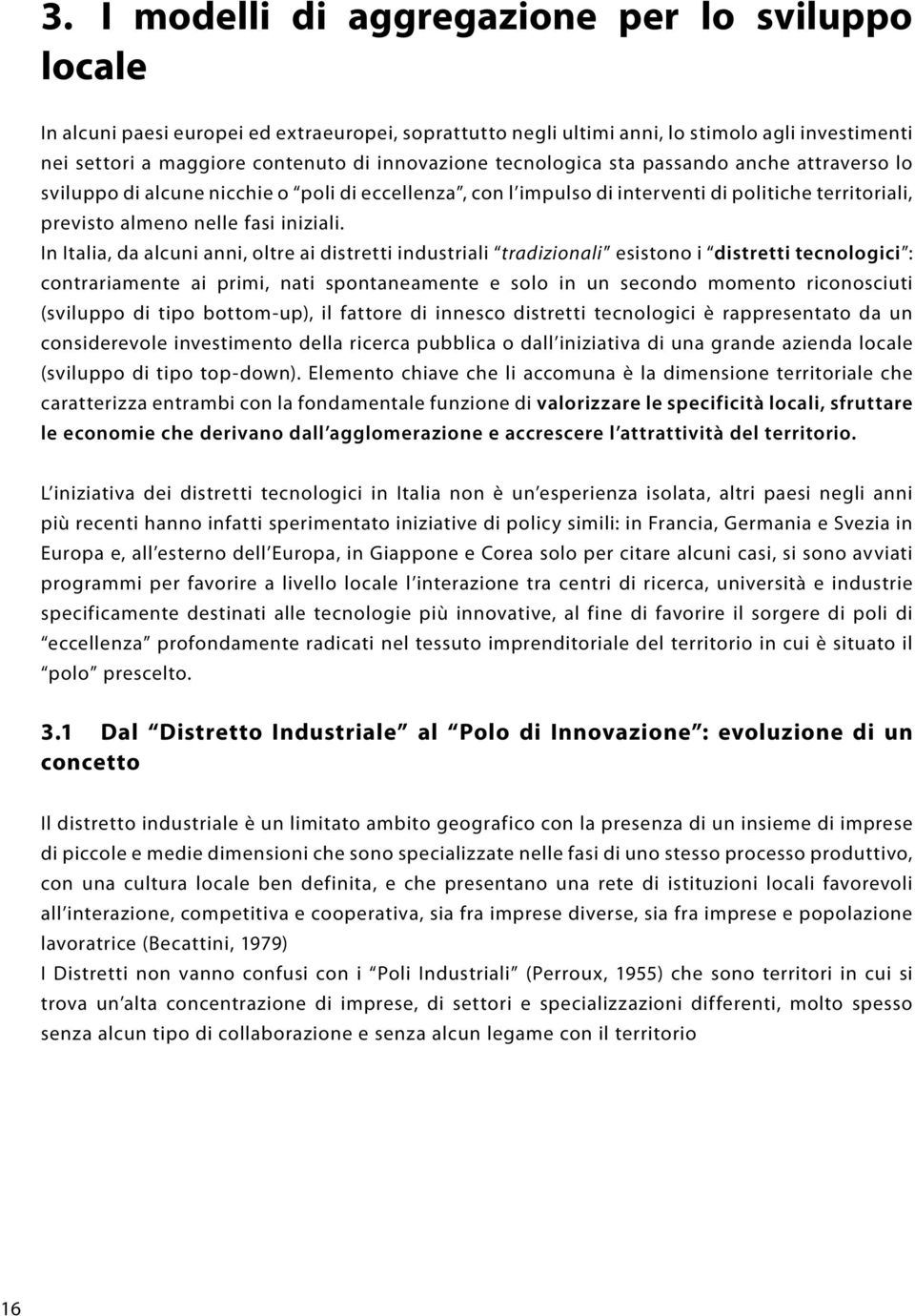 3. I modelli di aggregazione per lo sviluppo locale

In alcuni paesi europei ed extraeuropei, soprattutto negli ultimi anni, lo stimolo agli investimenti nei settori a maggiore contenuto di innovazione tecnologica sta passando anche attraverso lo sviluppo di alcune nicchie o "poli di eccellenza", con l'impulso di interventi di politiche territoriali, previsto almeno nelle fasi iniziali.

In Italia, da alcuni anni, oltre ai distretti industriali "tradizionali" esistono i "distretti tecnologici": contrariamente ai primi, nati spontaneamente e solo in un secondo momento riconosciuti (sviluppo di tipo bottom-up), il fattore di innesco distretti tecnologici è rappresentato da un considerevole investimento della ricerca pubblica o dall'iniziativa di una grande azienda locale (sviluppo di tipo top-down). Elemento chiave che li accomuna è la dimensione territoriale che caratterizza entrambi con la fondamentale funzione di valorizzare le specificità locali, sfruttare le economie che derivano dall'agglomerazione e accrescere l'attrattività del territorio.

L'iniziativa dei distretti tecnologici in Italia non è un'esperienza isolata, altri paesi negli anni più recenti hanno infatti sperimentato iniziative di policy simili: in Francia, Germania e Svezia in Europa e, all'esterno dell'Europa, in Giappone e Corea solo per citare alcuni casi, si sono avviati programmi per favorire a livello locale l'interazione tra centri di ricerca, università e industrie specificamente destinati alle tecnologie più innovative, al fine di favorire il sorgere di poli di "eccellenza" profondamente radicati nel tessuto imprenditoriale del territorio in cui è situato il "polo" prescelto.

3.1 Dal "Distretto Industriale" al "Polo di Innovazione": evoluzione di un concetto

Il distretto industriale è un limitato ambito geografico con la presenza di un insieme di imprese di piccole e medie dimensioni che sono specializzate nelle fasi di uno stesso processo produttivo, con una cultura locale ben definita, e che presentano una rete di istituzioni locali favorevoli all'interazione, competitiva e cooperativa, sia fra imprese diverse, sia fra imprese e popolazione lavoratrice (Becattini, 1979)

I Distretti non vanno confusi con i "Poli Industriali" (Perroux, 1955) che sono territori in cui si trova un'alta concentrazione di imprese, di settori e specializzazioni differenti, molto spesso senza alcun tipo di collaborazione e senza alcun legame con il territorio

16